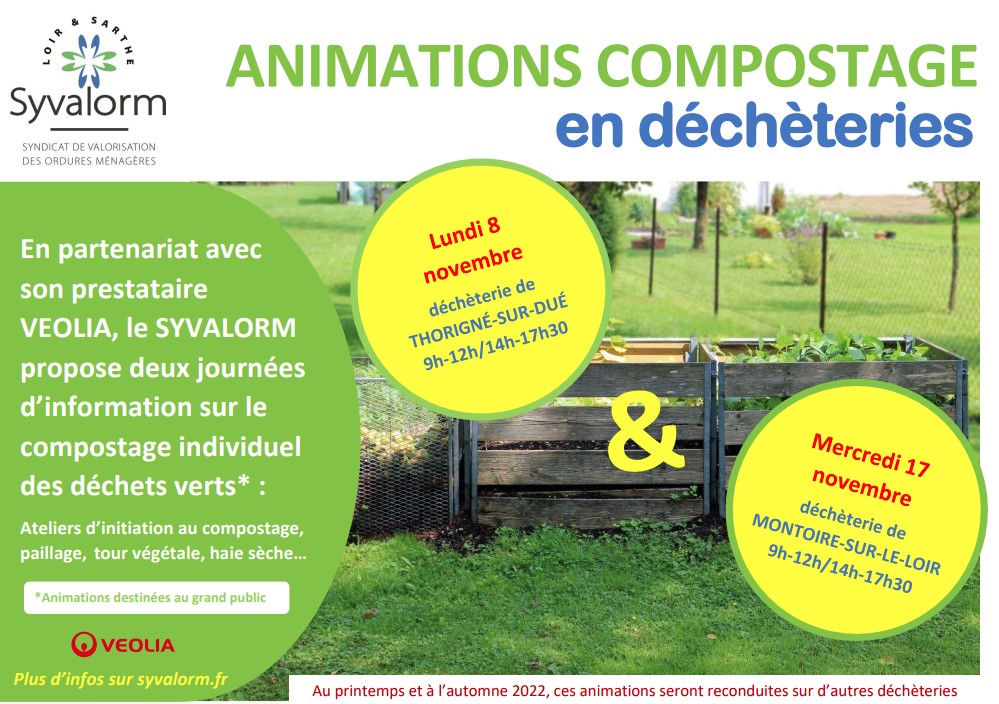 LOIR & SARTHE
Syvalorm
SYNDICAT DE VALORISATION DES ORDURES MÉNAGÈRES

ANIMATIONS COMPOSTAGE
en déchèteries

En partenariat avec son prestataire VEOLIA, le SYVALORM propose deux journées d'information sur le compostage individuel des déchets verts* :

Ateliers d'initiation au compostage, paillage, tour végétale, haie sèche…

*Animations destinées au grand public

VEOLIA

Plus d'infos sur syvalorm.fr

Lundi 8 novembre
déchèterie de THORIGNÉ-SUR-DUÉ
9h-12h/14h-17h30

&

Mercredi 17 novembre
déchèterie de MONTOIRE-SUR-LE-LOIR
9h-12h/14h-17h30

Au printemps et à l'automne 2022, ces animations seront reconduites sur d'autres déchèteries